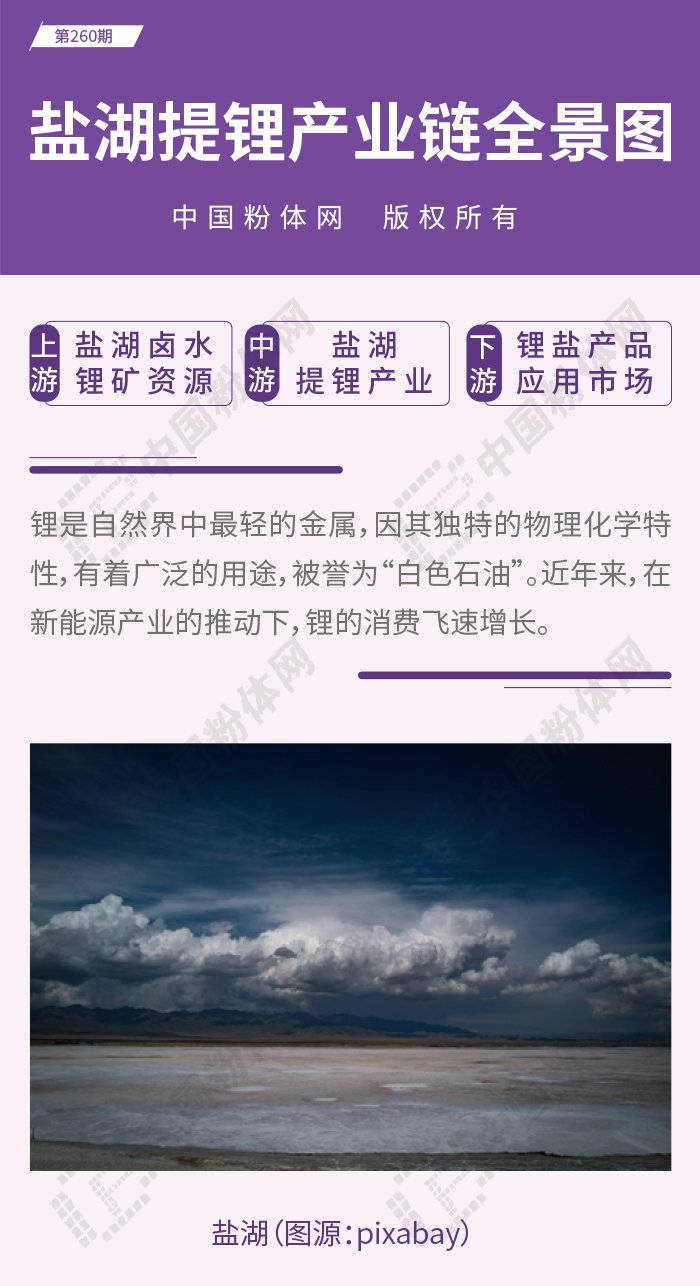 第260期

盐湖提锂产业链全景图

中国粉体网 版权所有

上游 盐湖卤水 锂矿资源

中游 盐湖 提锂产业

下游 锂盐产品 应用市场

锂是自然界中最轻的金属，因其独特的物理化学特性，有着广泛的用途，被誉为“白色石油”。近年来，在新能源产业的推动下，锂的消费飞速增长。

盐湖（图源：pixabay）

中国粉体网